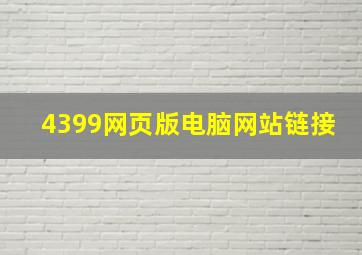 4399网页版电脑网站链接